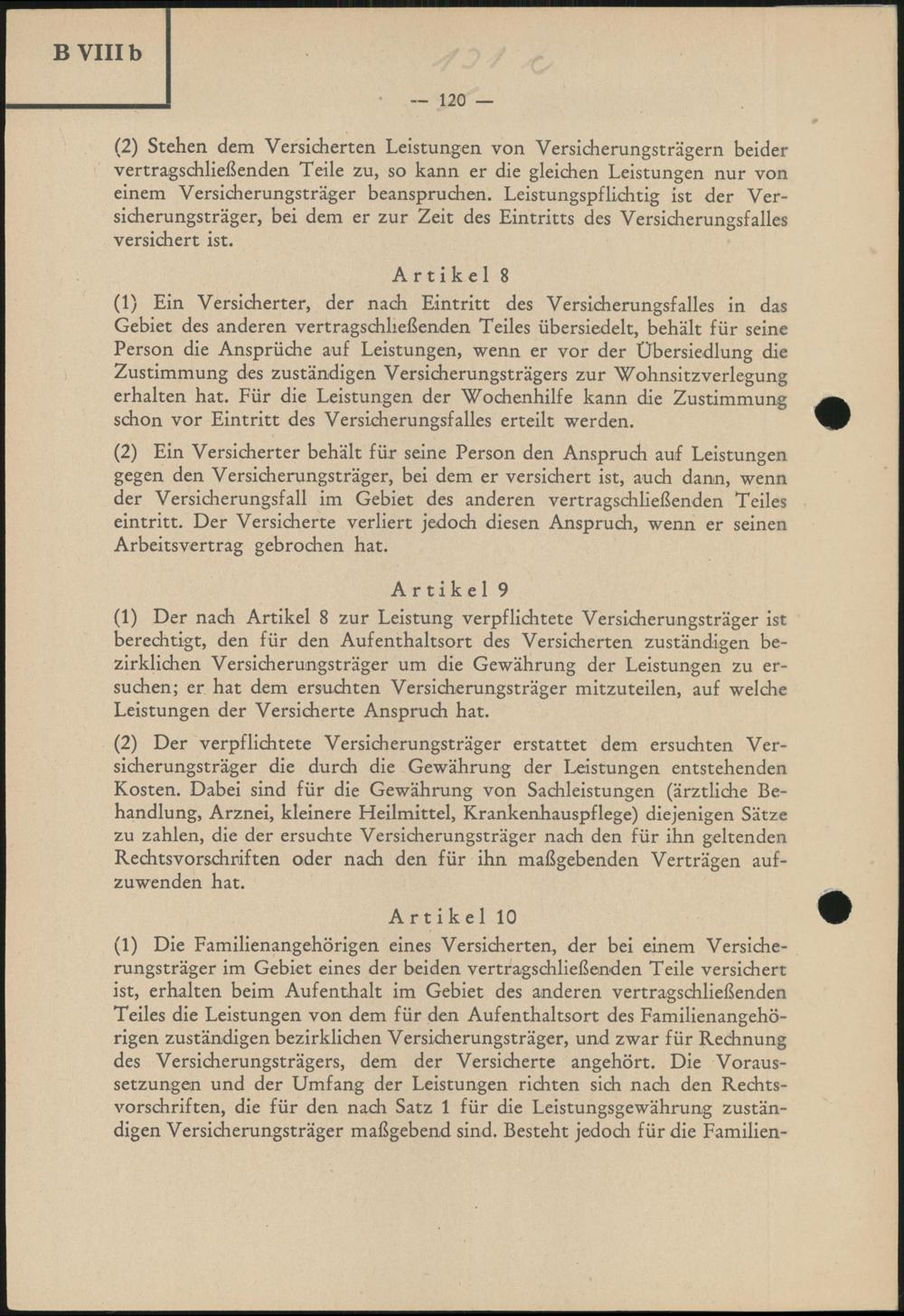 B VIII b

121 c

— 120 —

(2) Stehen dem Versicherten Leistungen von Versicherungsträgern beider vertragschließenden Teile zu, so kann er die gleichen Leistungen nur von einem Versicherungsträger beanspruchen. Leistungspflichtig ist der Versicherungsträger, bei dem er zur Zeit des Eintritts des Versicherungsfalles versichert ist.

Artikel 8

(1) Ein Versicherter, der nach Eintritt des Versicherungsfalles in das Gebiet des anderen vertragschließenden Teiles übersiedelt, behält für seine Person die Ansprüche auf Leistungen, wenn er vor der Übersiedlung die Zustimmung des zuständigen Versicherungsträgers zur Wohnsitzverlegung erhalten hat. Für die Leistungen der Wochenhilfe kann die Zustimmung schon vor Eintritt des Versicherungsfalles erteilt werden.

(2) Ein Versicherter behält für seine Person den Anspruch auf Leistungen gegen den Versicherungsträger, bei dem er versichert ist, auch dann, wenn der Versicherungsfall im Gebiet des anderen vertragschließenden Teiles eintritt. Der Versicherte verliert jedoch diesen Anspruch, wenn er seinen Arbeitsvertrag gebrochen hat.

Artikel 9

(1) Der nach Artikel 8 zur Leistung verpflichtete Versicherungsträger ist berechtigt, den für den Aufenthaltsort des Versicherten zuständigen bezirklichen Versicherungsträger um die Gewährung der Leistungen zu ersuchen; er hat dem ersuchten Versicherungsträger mitzuteilen, auf welche Leistungen der Versicherte Anspruch hat.

(2) Der verpflichtete Versicherungsträger erstattet dem ersuchten Versicherungsträger die durch die Gewährung der Leistungen entstehenden Kosten. Dabei sind für die Gewährung von Sachleistungen (ärztliche Behandlung, Arznei, kleinere Heilmittel, Krankenhauspflege) diejenigen Sätze zu zahlen, die der ersuchte Versicherungsträger nach den für ihn geltenden Rechtsvorschriften oder nach den für ihn maßgebenden Verträgen aufzuwenden hat.

Artikel 10

(1) Die Familienangehörigen eines Versicherten, der bei einem Versicherungsträger im Gebiet eines der beiden vertragschließenden Teile versichert ist, erhalten beim Aufenthalt im Gebiet des anderen vertragschließenden Teiles die Leistungen von dem für den Aufenthaltsort des Familienangehörigen zuständigen bezirklichen Versicherungsträger, und zwar für Rechnung des Versicherungsträgers, dem der Versicherte angehört. Die Voraussetzungen und der Umfang der Leistungen richten sich nach den Rechtsvorschriften, die für den nach Satz 1 für die Leistungsgewährung zuständigen Versicherungsträger maßgebend sind. Besteht jedoch für die Familien-